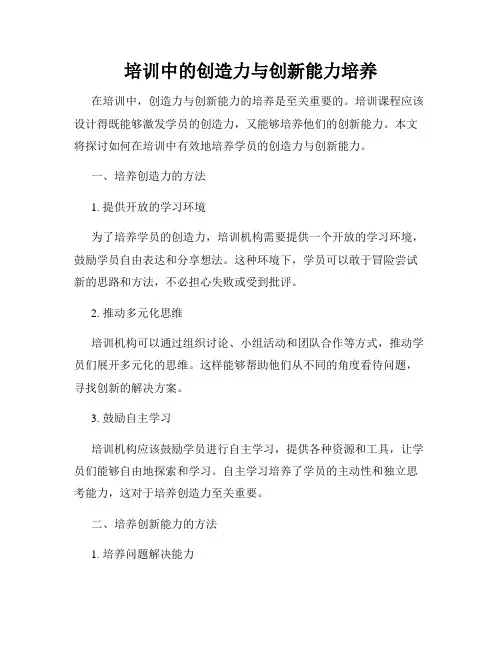 培训中的创造力与创新能力培养

在培训中，创造力与创新能力的培养是至关重要的。培训课程应该设计得既能够激发学员的创造力，又能够培养他们的创新能力。本文将探讨如何在培训中有效地培养学员的创造力与创新能力。

一、培养创造力的方法

1. 提供开放的学习环境

为了培养学员的创造力，培训机构需要提供一个开放的学习环境，鼓励学员自由表达和分享想法。这种环境下，学员可以敢于冒险尝试新的思路和方法，不必担心失败或受到批评。

2. 推动多元化思维

培训机构可以通过组织讨论、小组活动和团队合作等方式，推动学员们展开多元化的思维。这样能够帮助他们从不同的角度看待问题，寻找创新的解决方案。

3. 鼓励自主学习

培训机构应该鼓励学员进行自主学习，提供各种资源和工具，让学员们能够自由地探索和学习。自主学习培养了学员的主动性和独立思考能力，这对于培养创造力至关重要。

二、培养创新能力的方法

1. 培养问题解决能力